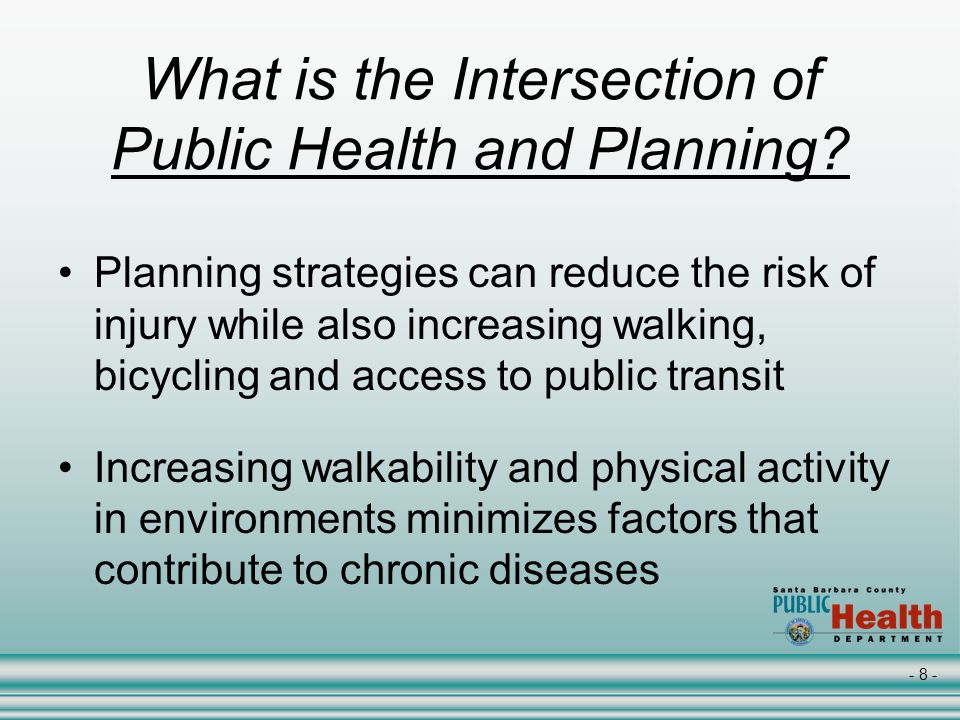 What is the Intersection of Public Health and Planning?

• Planning strategies can reduce the risk of injury while also increasing walking, bicycling and access to public transit

• Increasing walkability and physical activity in environments minimizes factors that contribute to chronic diseases

Santa Barbara County
PUBLIC Health
DEPARTMENT

- 8 -